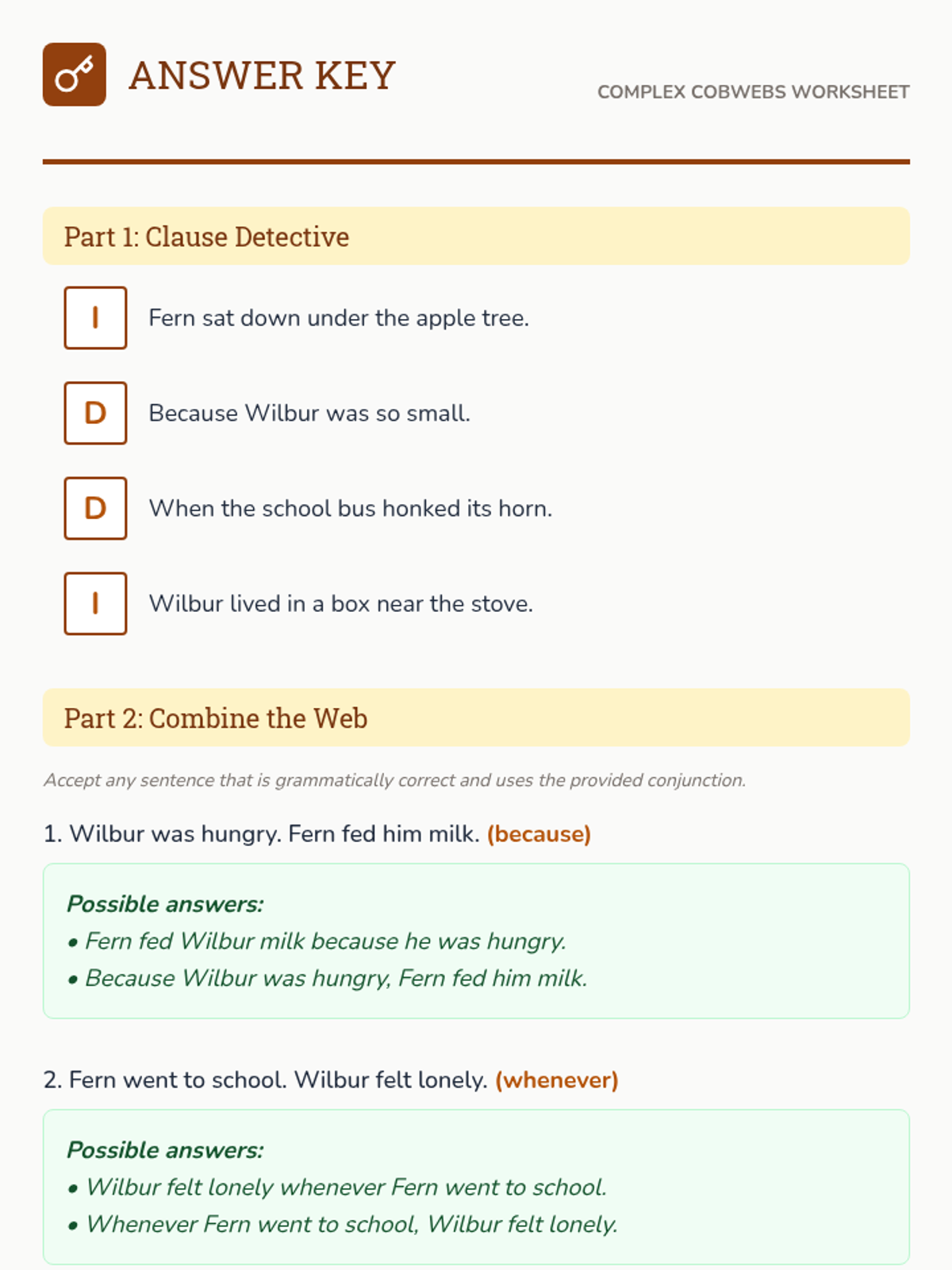 ANSWER KEY

COMPLEX COBWEBS WORKSHEET

Part 1: Clause Detective

I Fern sat down under the apple tree.

D Because Wilbur was so small.

D When the school bus honked its horn.

I Wilbur lived in a box near the stove.

Part 2: Combine the Web

Accept any sentence that is grammatically correct and uses the provided conjunction.

1. Wilbur was hungry. Fern fed him milk. (because)

Possible answers:
• Fern fed Wilbur milk because he was hungry.
• Because Wilbur was hungry, Fern fed him milk.

2. Fern went to school. Wilbur felt lonely. (whenever)

Possible answers:
• Wilbur felt lonely whenever Fern went to school.
• Whenever Fern went to school, Wilbur felt lonely.